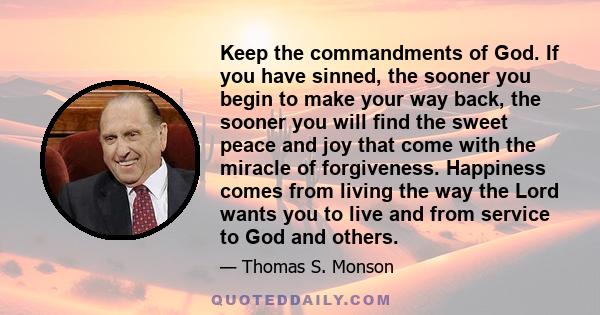 Keep the commandments of God. If you have sinned, the sooner you begin to make your way back, the sooner you will find the sweet peace and joy that come with the miracle of forgiveness. Happiness comes from living the way the Lord wants you to live and from service to God and others.

— Thomas S. Monson

QUOTEDDAILY.COM